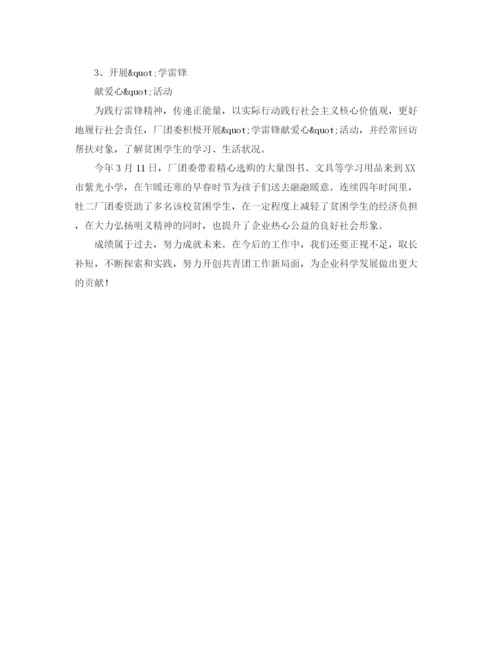 3、开展&quot;学雷锋

献爱心&quot;活动

为践行雷锋精神，传递正能量，以实际行动践行社会主义核心价值观，更好地履行社会责任，厂团委积极开展&quot;学雷锋献爱心&quot;活动，并经常回访帮扶对象，了解贫困学生的学习、生活状况。

今年3月11日，厂团委带着精心选购的大量图书、文具等学习用品来到XX市紫光小学，在乍暖还寒的早春时节为孩子们送去融融暖意。连续四年时间里，牡二厂团委资助了多名该校贫困学生，在一定程度上减轻了贫困学生的经济负担，在大力弘扬明义精神的同时，也提升了企业热心公益的良好社会形象。

成绩属于过去，努力成就未来。在今后的工作中，我们还要正视不足，取长补短，不断探索和实践，努力开创共青团工作新局面，为企业科学发展做出更大的贡献！